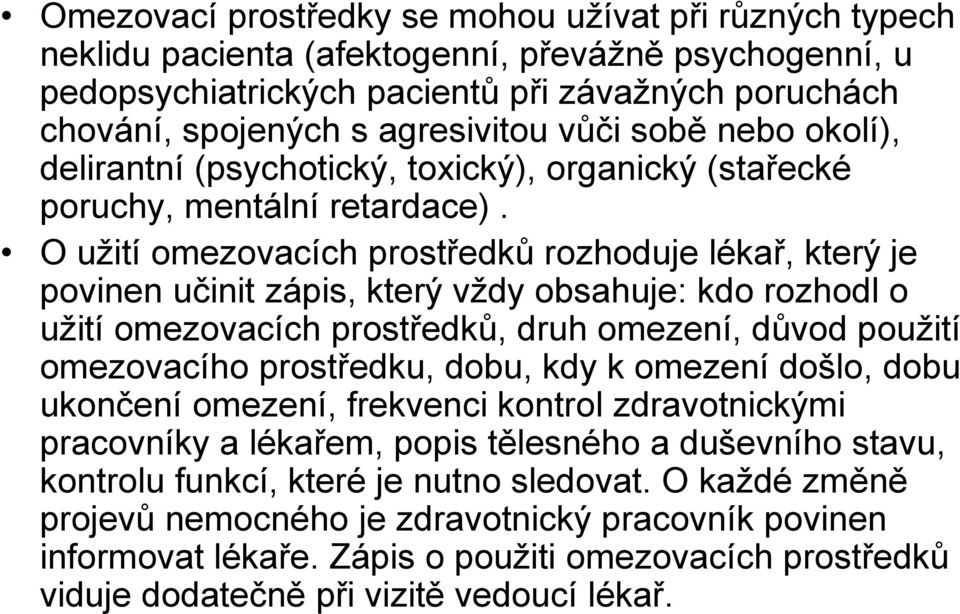 • Omezovací prostředky se mohou užívat při různých typech neklidu pacienta (afektogenní, převážně psychogenní, u pedopsychiatrických pacientů při závažných poruchách chování, spojených s agresivitou vůči sobě nebo okolí), delirantní (psychotický, toxický), organický (stařecké poruchy, mentální retardace) .

• O užití omezovacích prostředků rozhoduje lékař, který je povinen učinit zápis, který vždy obsahuje: kdo rozhodl o užití omezovacích prostředků, druh omezení, důvod použití omezovacího prostředku, dobu, kdy k omezení došlo, dobu ukončení omezení, frekvenci kontrol zdravotnickými pracovníky a lékařem, popis tělesného a duševního stavu, kontrolu funkcí, které je nutno sledovat. O každé změně projevů nemocného je zdravotnický pracovník povinen informovat lékaře. Zápis o použiti omezovacích prostředků viduje dodatečně při vizitě vedoucí lékař.